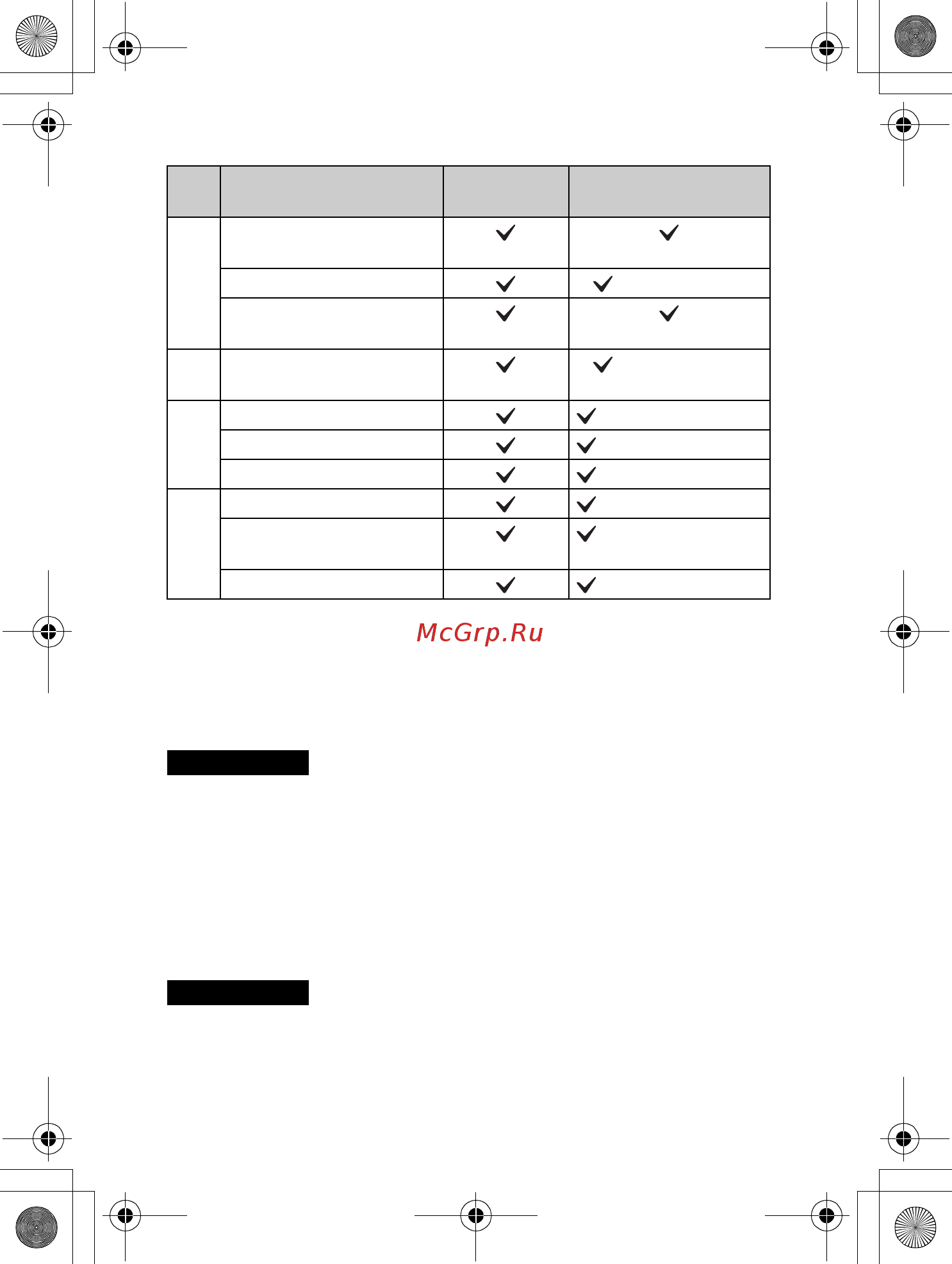 McGrp.Ru